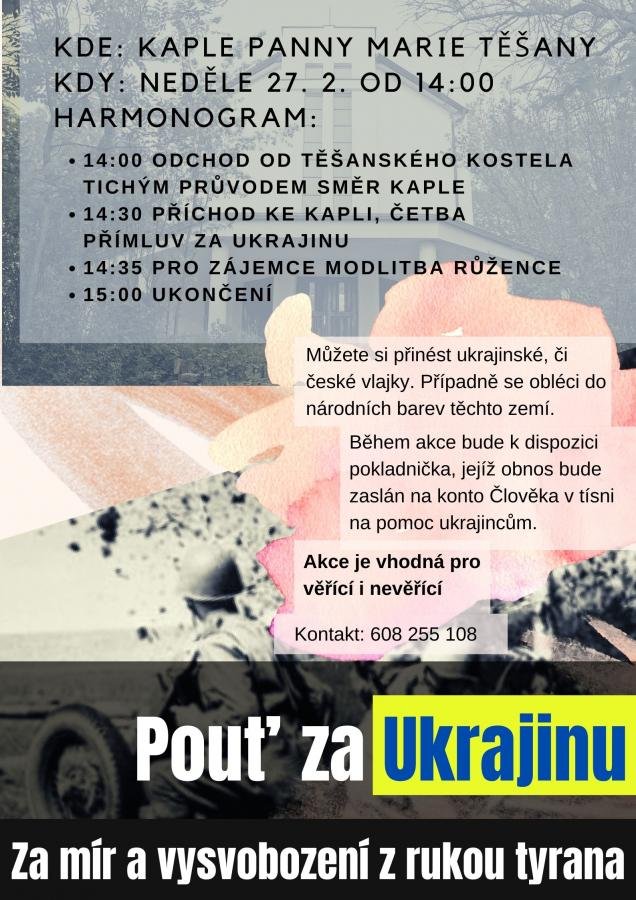 KDE: KAPLE PANNY MARIE TĚŠANY
KDY: NEDĚLE 27. 2. OD 14:00
HARMONOGRAM:

• 14:00 ODCHOD OD TĚŠANSKÉHO KOSTELA TICHÝM PRŮVODEM SMĚR KAPLE
• 14:30 PŘÍCHOD KE KAPLI, ČETBA PŘÍMLUV ZA UKRAJINU
• 14:35 PRO ZÁJEMCE MODLITBA RŮŽENCE
• 15:00 UKONČENÍ

Můžete si přinést ukrajinské, či české vlajky. Případně se obléci do národních barev těchto zemí.

Během akce bude k dispozici pokladnička, jejíž obnos bude zaslán na konto Člověka v tísni na pomoc ukrajincům.

Akce je vhodná pro věřící i nevěřící

Kontakt: 608 255 108

Pouť za Ukrajinu

Za mír a vysvobození z rukou tyrana